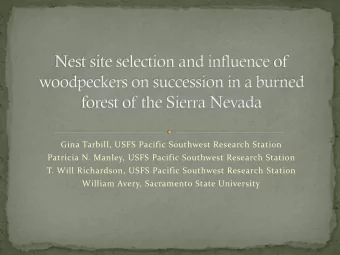 Nest site selection and influence of woodpeckers on succession in a burned forest of the Sierra Nevada

Gina Tarbill, USFS Pacific Southwest Research Station
Patricia N. Manley, USFS Pacific Southwest Research Station
T. Will Richardson, USFS Pacific Southwest Research Station
William Avery, Sacramento State University